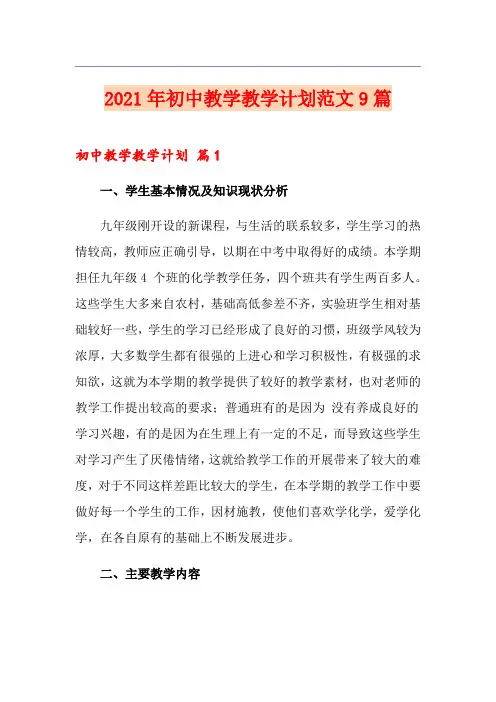 2021年初中教学教学计划范文9篇

初中教学教学计划 篇1

一、学生基本情况及知识现状分析

九年级刚开设的新课程，与生活的联系较多，学生学习的热情较高，教师应正确引导，以期在中考中取得好的成绩。本学期担任九年级4 个班的化学教学任务，四个班共有学生两百多人。这些学生大多来自农村，基础高低参差不齐，实验班学生相对基础较好一些，学生的学习已经形成了良好的习惯，班级学风较为浓厚，大多数学生都有很强的上进心和学习积极性，有极强的求知欲，这就为本学期的教学提供了较好的教学素材，也对老师的教学工作提出较高的要求；普通班有的是因为 没有养成良好的学习兴趣，有的是因为在生理上有一定的不足，而导致这些学生对学习产生了厌倦情绪，这就给教学工作的开展带来了较大的难度，对于不同这样差距比较大的学生，在本学期的教学工作中要做好每一个学生的工作，因材施教，使他们喜欢学化学，爱学化学，在各自原有的基础上不断发展进步。

二、主要教学内容